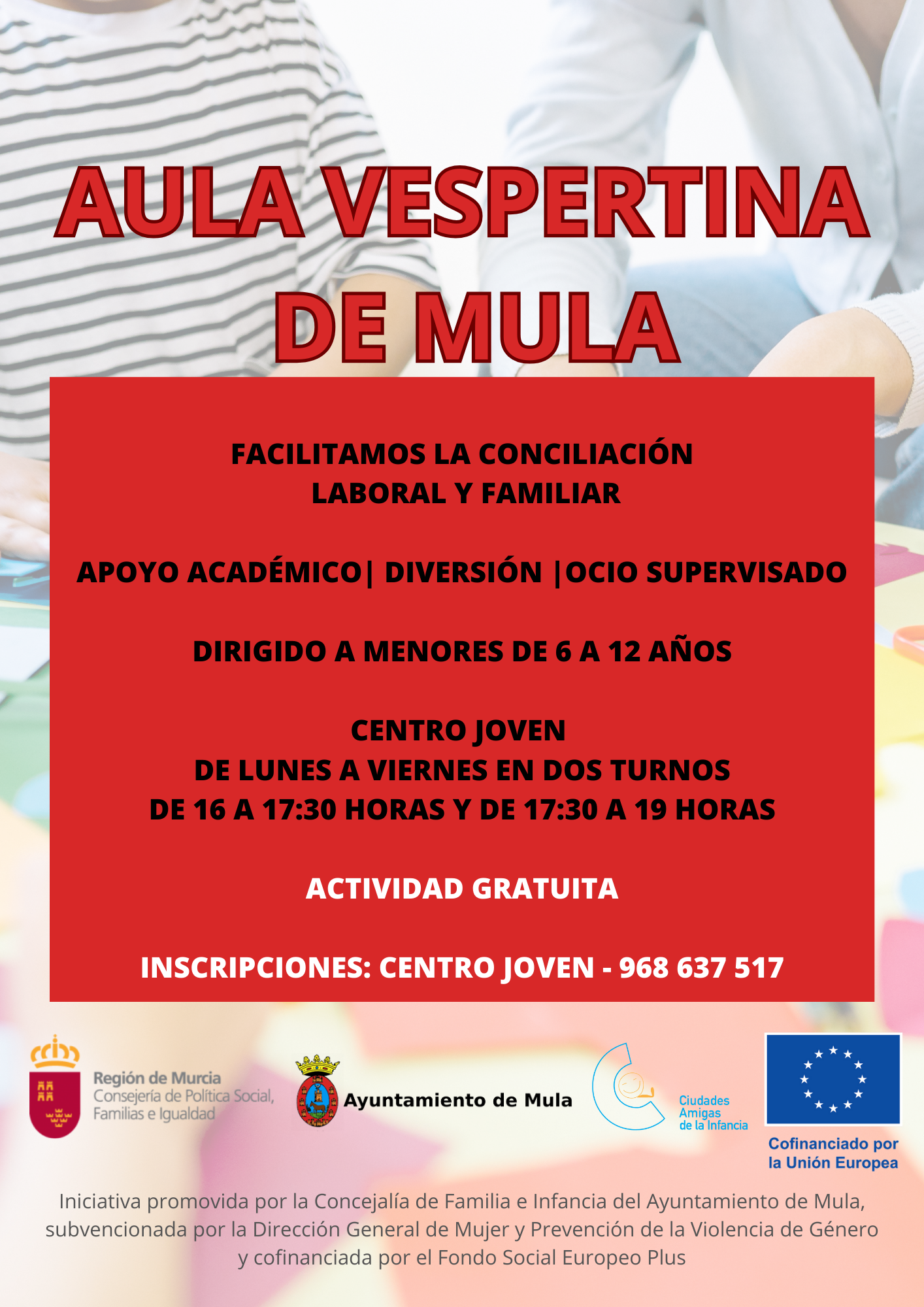 AULA VESPERTINA DE MULA

FACILITAMOS LA CONCILIACIÓN LABORAL Y FAMILIAR

APOYO ACADÉMICO| DIVERSIÓN |OCIO SUPERVISADO

DIRIGIDO A MENORES DE 6 A 12 AÑOS

CENTRO JOVEN
DE LUNES A VIERNES EN DOS TURNOS
DE 16 A 17:30 HORAS Y DE 17:30 A 19 HORAS

ACTIVIDAD GRATUITA

INSCRIPCIONES: CENTRO JOVEN - 968 637 517

Región de Murcia
Consejería de Política Social, Familias e Igualdad

Ayuntamiento de Mula

Ciudades Amigas de la Infancia

Cofinanciado por la Unión Europea

Iniciativa promovida por la Concejalía de Familia e Infancia del Ayuntamiento de Mula, subvencionada por la Dirección General de Mujer y Prevención de la Violencia de Género y cofinanciada por el Fondo Social Europeo Plus